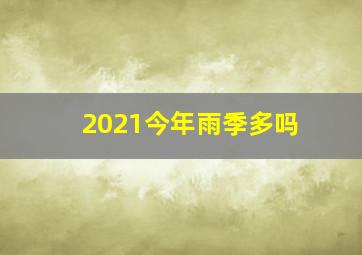 2021今年雨季多吗